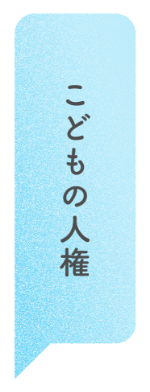 こどもの人権